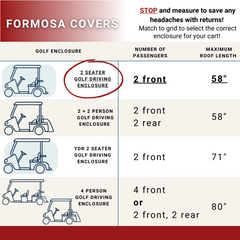 FORMOSA COVERS

STOP and measure to save any headaches with returns!
Match to grid to select the correct enclosure for your cart!

| GOLF ENCLOSURE | NUMBER OF PASSENGERS | MAXIMUM ROOF LENGTH |
|---|---|---|
| 2 SEATER GOLF DRIVING ENCLOSURE | 2 front | 58" |
| 2 + 2 PERSON GOLF DRIVING ENCLOSURE | 2 front 2 rear | 58" |
| YDR 2 SEATER GOLF DRIVING ENCLOSURE | 2 front | 71" |
| 4 PERSON GOLF DRIVING ENCLOSURE | 4 front or 2 front, 2 rear | 80" |